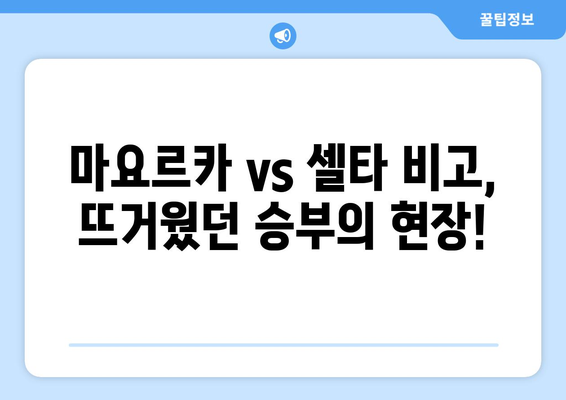 꿀팁정보

마요르카 vs 셀타 비고, 뜨거웠던 승부의 현장!